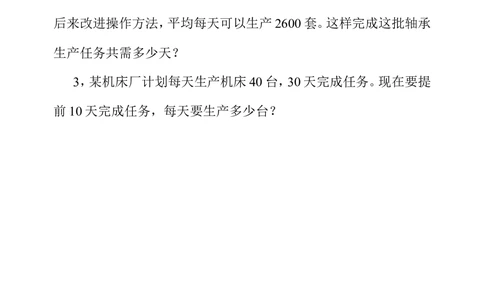 后来改进操作方法，平均每天可以生产 2600 套。这样完成这批轴承生产任务共需多少天？

3，某机床厂计划每天生产机床 40 台，30 天完成任务。现在要提前 10 天完成任务，每天要生产多少台？